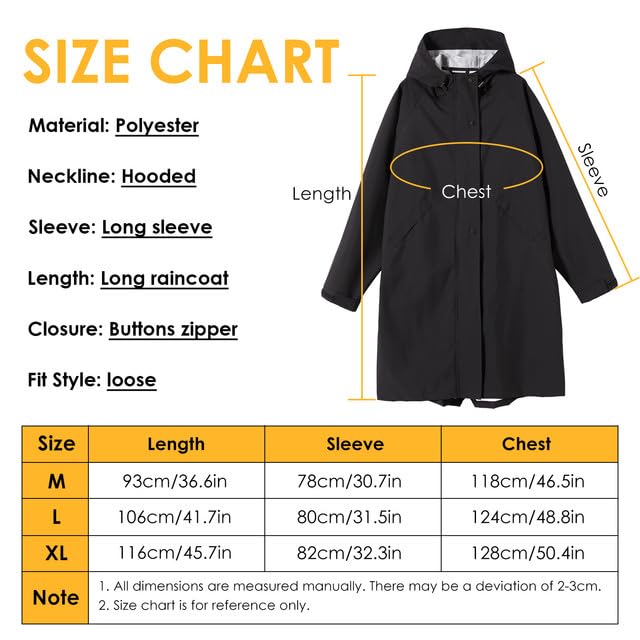 SIZE CHART

Material: Polyester

Neckline: Hooded

Sleeve: Long sleeve

Length: Long raincoat

Closure: Buttons zipper

Fit Style: loose

Length

Chest

Sleeve

| Size | Length | Sleeve | Chest |
|---|---|---|---|
| M | 93cm/36.6in | 78cm/30.7in | 118cm/46.5in |
| L | 106cm/41.7in | 80cm/31.5in | 124cm/48.8in |
| XL | 116cm/45.7in | 82cm/32.3in | 128cm/50.4in |
| Note | 1. All dimensions are measured manually. There may be a deviation of 2-3cm. 2. Size chart is for reference only. | | |